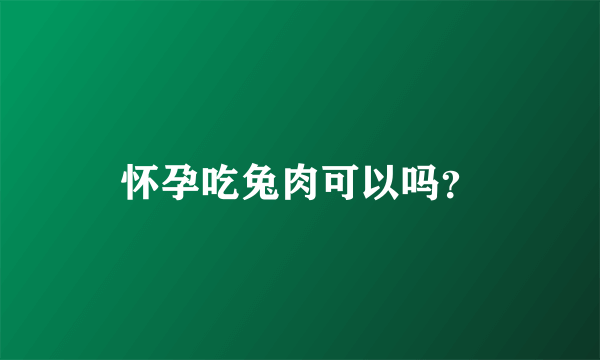 怀孕吃兔肉可以吗?